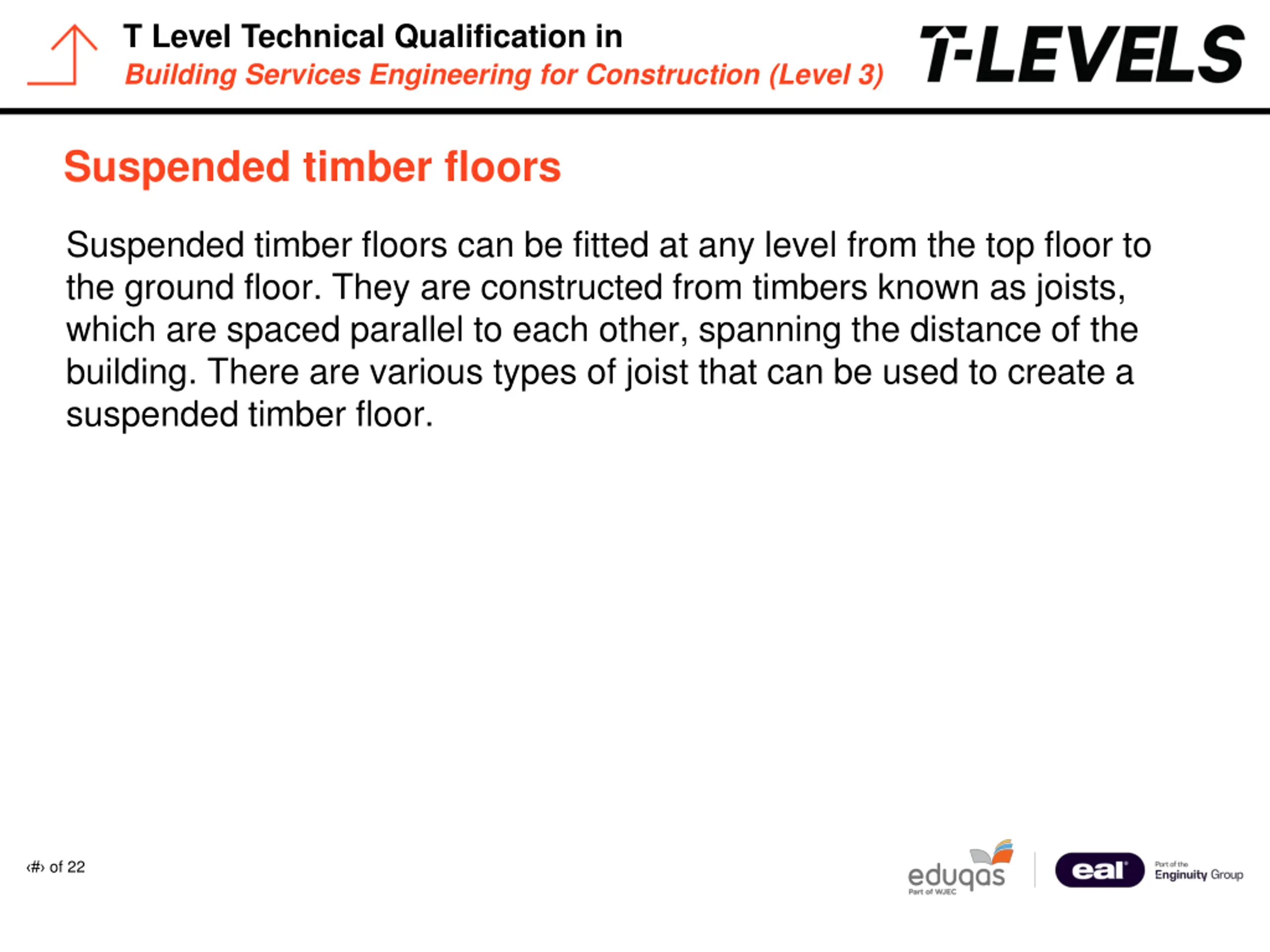 T Level Technical Qualification in
Building Services Engineering for Construction (Level 3)

T-LEVELS

Suspended timber floors

Suspended timber floors can be fitted at any level from the top floor to the ground floor. They are constructed from timbers known as joists, which are spaced parallel to each other, spanning the distance of the building. There are various types of joist that can be used to create a suspended timber floor.

‹#› of 22

eduqas
Part of WJEC

eal
Part of the Enginuity Group